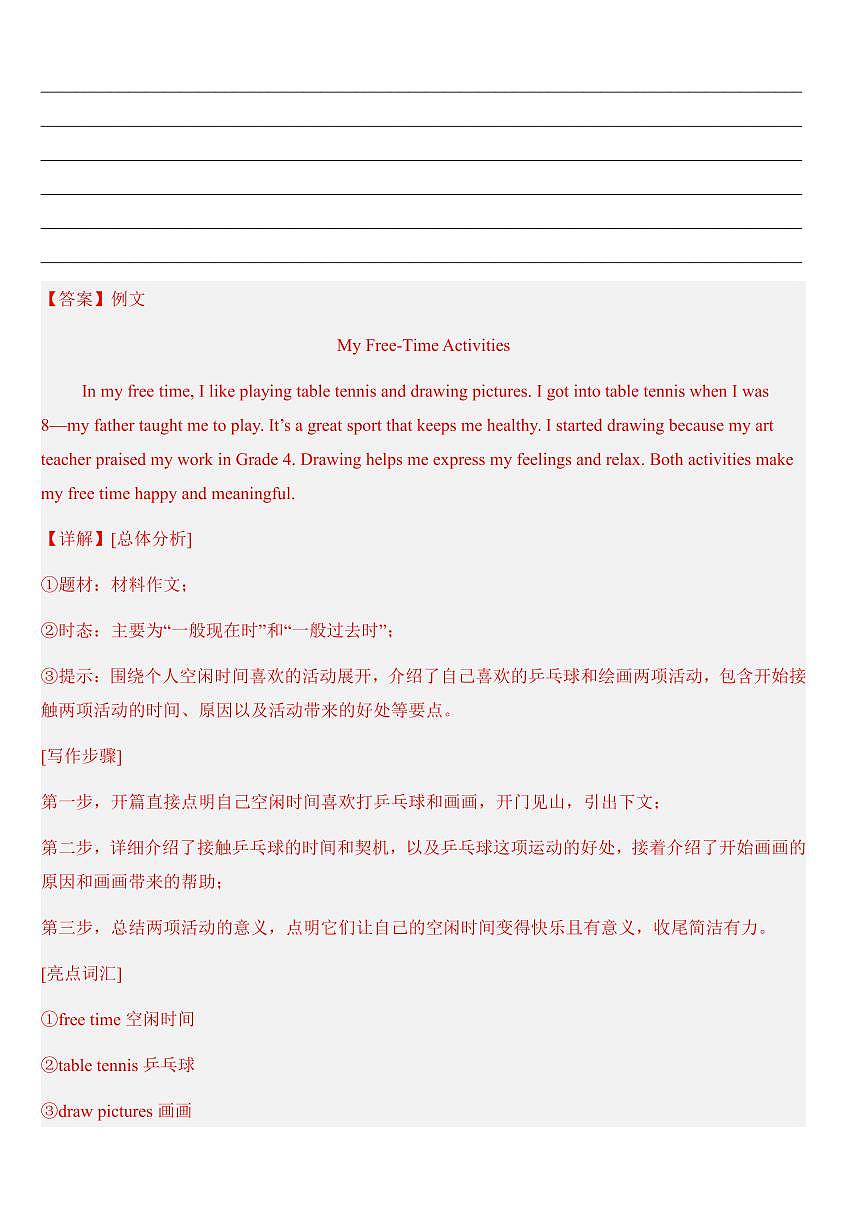 【答案】例文

My Free-Time Activities

In my free time, I like playing table tennis and drawing pictures. I got into table tennis when I was 8—my father taught me to play. It’s a great sport that keeps me healthy. I started drawing because my art teacher praised my work in Grade 4. Drawing helps me express my feelings and relax. Both activities make my free time happy and meaningful.

【详解】[总体分析]

①题材：材料作文；

②时态：主要为“一般现在时”和“一般过去时”；

③提示：围绕个人空闲时间喜欢的活动展开，介绍了自己喜欢的乒乓球和绘画两项活动，包含开始接触两项活动的时间、原因以及活动带来的好处等要点。

[写作步骤]

第一步，开篇直接点明自己空闲时间喜欢打乒乓球和画画，开门见山，引出下文；

第二步，详细介绍了接触乒乓球的时间和契机，以及乒乓球这项运动的好处，接着介绍了开始画画的原因和画画带来的帮助；

第三步，总结两项活动的意义，点明它们让自己的空闲时间变得快乐且有意义，收尾简洁有力。

[亮点词汇]

①free time 空闲时间

②table tennis 乒乓球

③draw pictures 画画